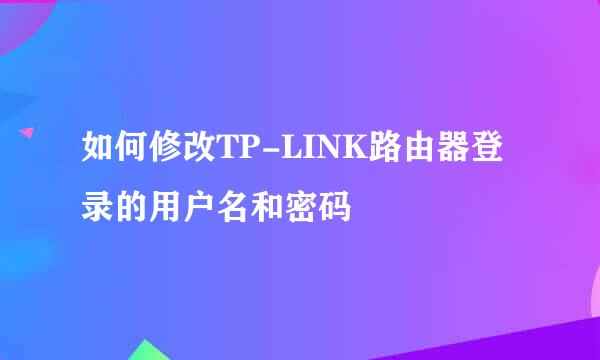 如何修改TP-LINK路由器登录的用户名和密码